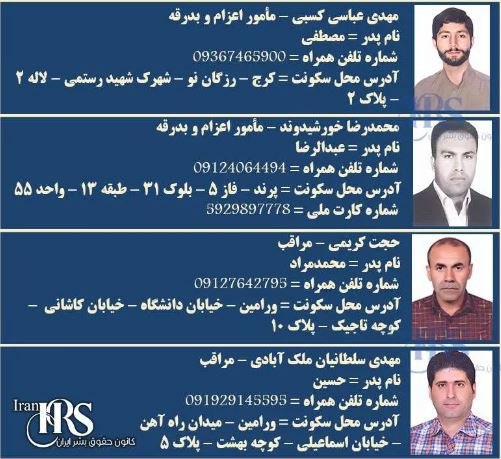 مهدی عباسی کسبی – مأمور اعزام و بدرقه
نام پدر = مصطفی
شماره تلفن همراه = 09367465900
آدرس محل سکونت = کرج – رزگان نو – شهرک شهید رستمی – لاله ۲ – پلاک ۲

محمدرضا خورشیدوند – مأمور اعزام و بدرقه
نام پدر = عبدالرضا
شماره تلفن همراه = 09124064494
آدرس محل سکونت = پرند – فاز ۵ – بلوک ۳۱ – طبقه ۱۳ – واحد ۵۵
شماره کارت ملی = 5929897778

حجت کریمی – مراقب
نام پدر = محمدمراد
شماره تلفن همراه = 09127642795
آدرس محل سکونت = ورامین – خیابان دانشگاه – خیابان کاشانی – کوچه تاجیک – پلاک ۱۰

مهدی سلطانیان ملک آبادی – مراقب
نام پدر = حسین
شماره تلفن همراه = 091929145595
آدرس محل سکونت = ورامین – میدان راه آهن – خیابان اسماعیلی – کوچه بهشت – پلاک ۵

Iran HRS
کانون حقوق بشر ایران